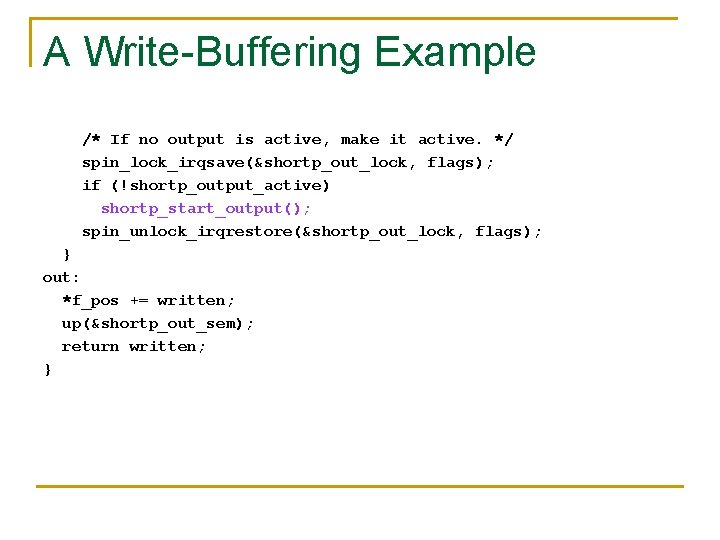 A Write-Buffering Example

    /* If no output is active, make it active. */
    spin_lock_irqsave(&shortp_out_lock, flags);
    if (!shortp_output_active)
      shortp_start_output();
    spin_unlock_irqrestore(&shortp_out_lock, flags);
  }
out:
  *f_pos += written;
  up(&shortp_out_sem);
  return written;
}